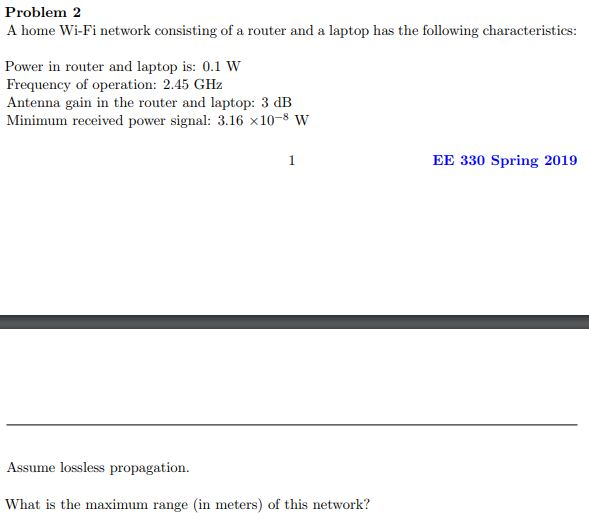 Problem 2
A home Wi-Fi network consisting of a router and a laptop has the following characteristics:

Power in router and laptop is: 0.1 W
Frequency of operation: 2.45 GHz
Antenna gain in the router and laptop: 3 dB
Minimum received power signal: $3.16 \times 10^{-8}$ W

1

EE 330 Spring 2019

Assume lossless propagation.

What is the maximum range (in meters) of this network?